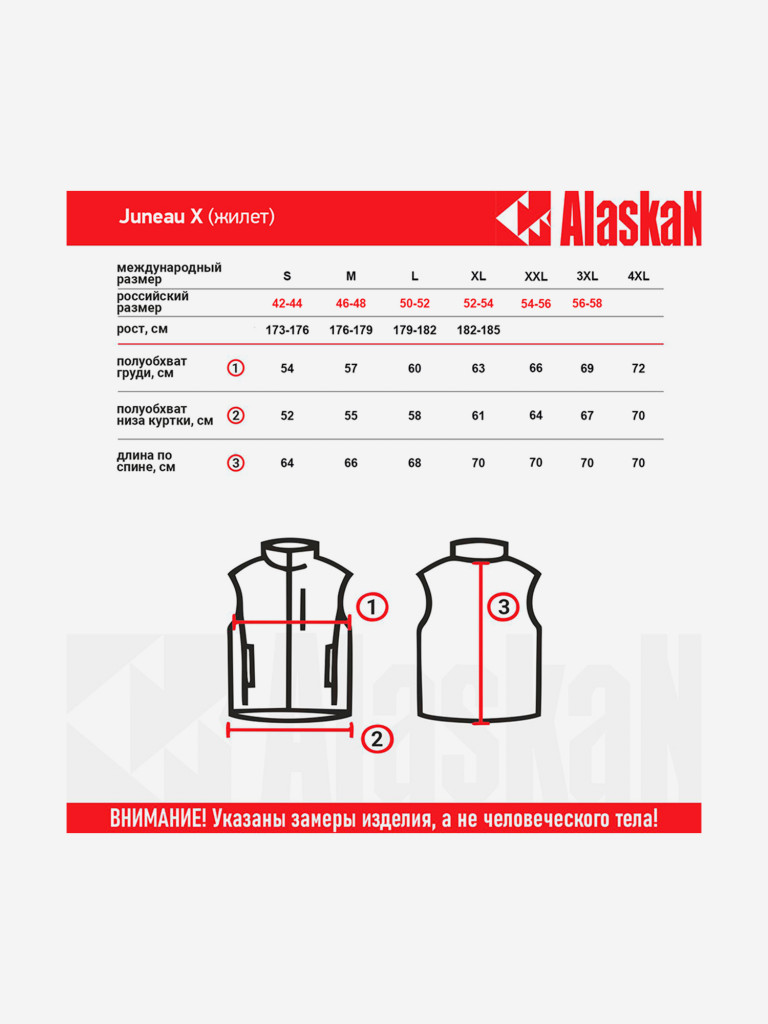 Juneau X (жилет)

AlaskaN

| международный размер | | S | M | L | XL | XXL | 3XL | 4XL |
|---|---|---|---|---|---|---|---|---|
| российский размер | | 42-44 | 46-48 | 50-52 | 52-54 | 54-56 | 56-58 | |
| рост, см | | 173-176 | 176-179 | 179-182 | 182-185 | | | |
| полуобхват груди, см | 1 | 54 | 57 | 60 | 63 | 66 | 69 | 72 |
| полуобхват низа куртки, см | 2 | 52 | 55 | 58 | 61 | 64 | 67 | 70 |
| длина по спине, см | 3 | 64 | 66 | 68 | 70 | 70 | 70 | 70 |

1

2

3

AlaskaN

ВНИМАНИЕ! Указаны замеры изделия, а не человеческого тела!